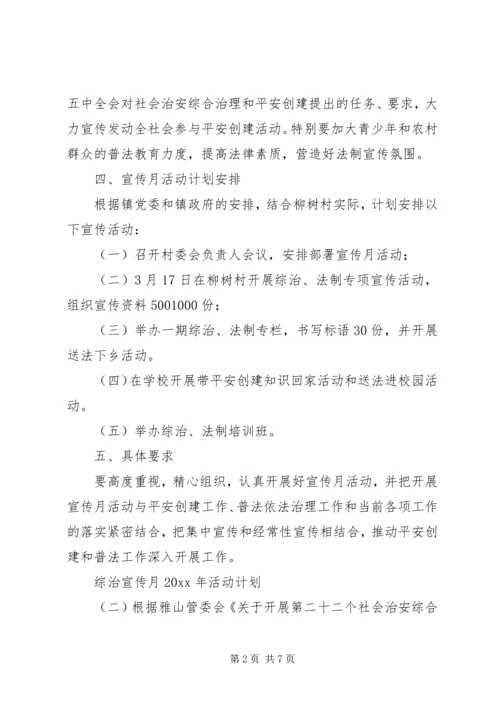 五中全会对社会治安综合治理和平安创建提出的任务、要求，大力宣传发动全社会参与平安创建活动。特别要加大青少年和农村群众的普法教育力度，提高法律素质，营造好法制宣传氛围。

四、宣传月活动计划安排

根据镇党委和镇政府的安排，结合柳树村实际，计划安排以下宣传活动：

（一）召开村委会负责人会议，安排部署宣传月活动；

（二）3月17日在柳树村开展综治、法制专项宣传活动，组织宣传资料5001000份；

（三）举办一期综治、法制专栏，书写标语30份，并开展送法下乡活动。

（四）在学校开展带平安创建知识回家活动和送法进校园活动。

（五）举办综治、法制培训班。

五、具体要求

要高度重视，精心组织，认真开展好宣传月活动，并把开展宣传月活动与平安创建工作、普法依法治理工作和当前各项工作的落实紧密结合，把集中宣传和经常性宣传相结合，推动平安创建和普法工作深入开展工作。

综治宣传月20xx年活动计划

（二）根据雅山管委会《关于开展第二十二个社会治安综合

第2页 共7页